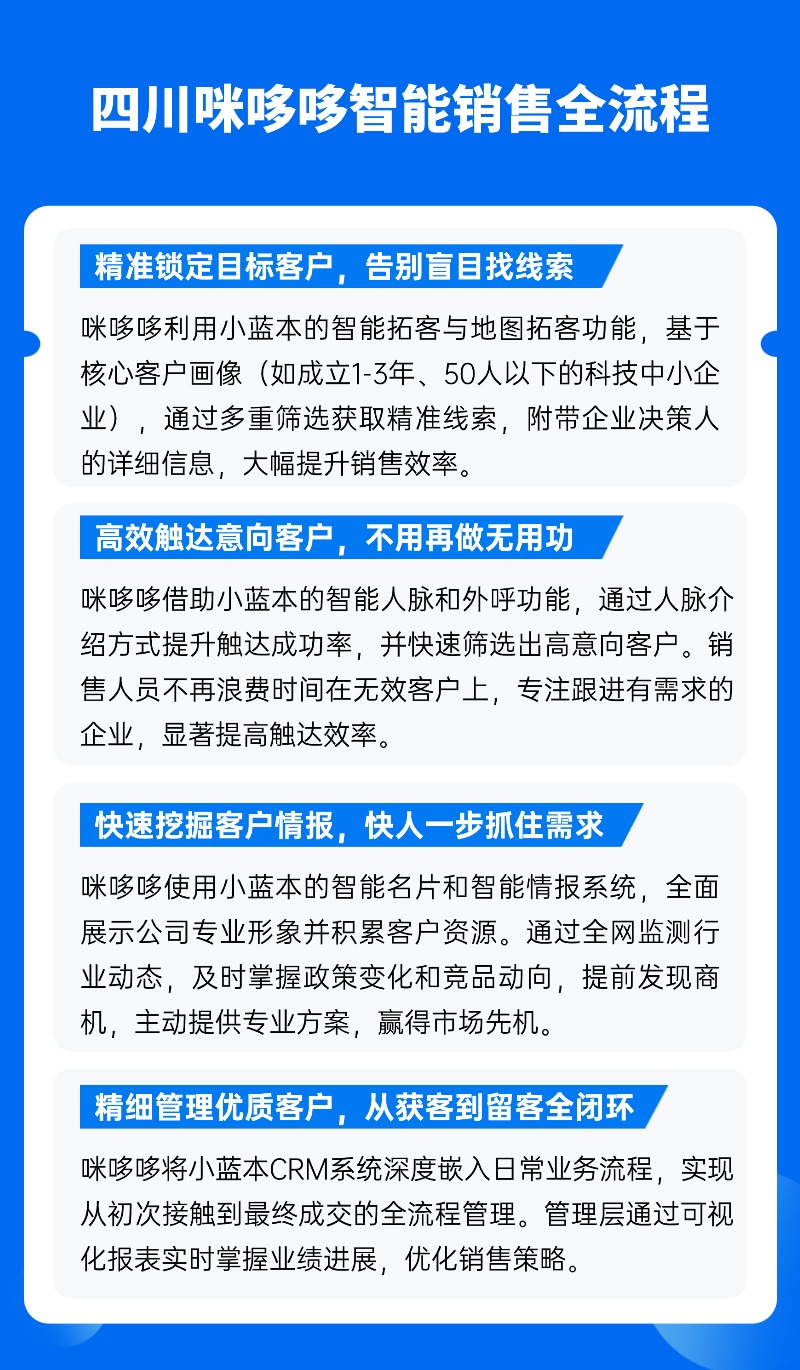 四川咪哆哆智能销售全流程

精准锁定目标客户，告别盲目找线索

咪哆哆利用小蓝本的智能拓客与地图拓客功能，基于核心客户画像（如成立1-3年、50人以下的科技中小企业），通过多重筛选获取精准线索，附带企业决策人的详细信息，大幅提升销售效率。

高效触达意向客户，不用再做无用功

咪哆哆借助小蓝本的智能人脉和外呼功能，通过人脉介绍方式提升触达成功率，并快速筛选出高意向客户。销售人员不再浪费时间在无效客户上，专注跟进有需求的企业，显著提高触达效率。

快速挖掘客户情报，快人一步抓住需求

咪哆哆使用小蓝本的智能名片和智能情报系统，全面展示公司专业形象并积累客户资源。通过全网监测行业动态，及时掌握政策变化和竞品动向，提前发现商机，主动提供专业方案，赢得市场先机。

精细管理优质客户，从获客到留客全闭环

咪哆哆将小蓝本CRM系统深度嵌入日常业务流程，实现从初次接触到最终成交的全流程管理。管理层通过可视化报表实时掌握业绩进展，优化销售策略。